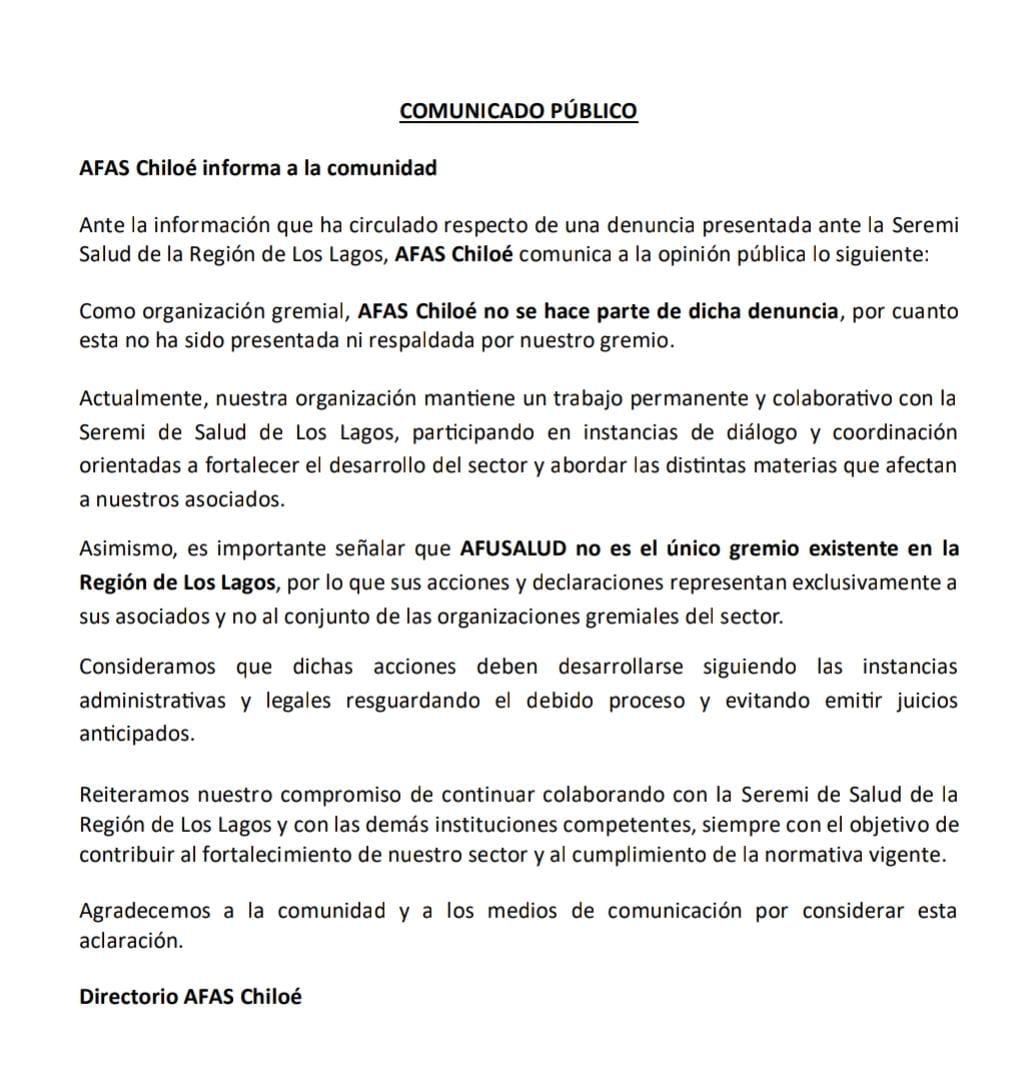 COMUNICADO PÚBLICO

AFAS Chiloé informa a la comunidad

Ante la información que ha circulado respecto de una denuncia presentada ante la Seremi Salud de la Región de Los Lagos, AFAS Chiloé comunica a la opinión pública lo siguiente:

Como organización gremial, AFAS Chiloé no se hace parte de dicha denuncia, por cuanto esta no ha sido presentada ni respaldada por nuestro gremio.

Actualmente, nuestra organización mantiene un trabajo permanente y colaborativo con la Seremi de Salud de Los Lagos, participando en instancias de diálogo y coordinación orientadas a fortalecer el desarrollo del sector y abordar las distintas materias que afectan a nuestros asociados.

Asimismo, es importante señalar que AFUSALUD no es el único gremio existente en la Región de Los Lagos, por lo que sus acciones y declaraciones representan exclusivamente a sus asociados y no al conjunto de las organizaciones gremiales del sector.

Consideramos que dichas acciones deben desarrollarse siguiendo las instancias administrativas y legales resguardando el debido proceso y evitando emitir juicios anticipados.

Reiteramos nuestro compromiso de continuar colaborando con la Seremi de Salud de la Región de Los Lagos y con las demás instituciones competentes, siempre con el objetivo de contribuir al fortalecimiento de nuestro sector y al cumplimiento de la normativa vigente.

Agradecemos a la comunidad y a los medios de comunicación por considerar esta aclaración.

Directorio AFAS Chiloé